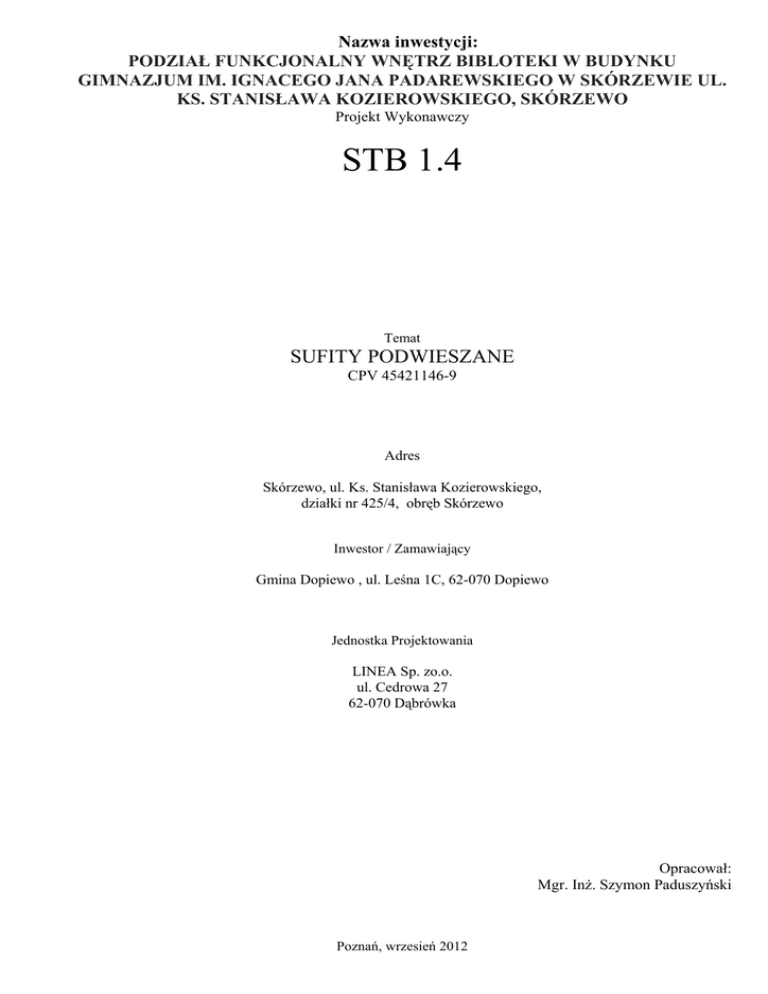 Nazwa inwestycji:
PODZIAŁ FUNKCJONALNY WNĘTRZ BIBLOTEKI W BUDYNKU GIMNAZJUM IM. IGNACEGO JANA PADAREWSKIEGO W SKÓRZEWIE UL. KS. STANISŁAWA KOZIEROWSKIEGO, SKÓRZEWO
Projekt Wykonawczy

STB 1.4

Temat
SUFITY PODWIESZANE
CPV 45421146-9

Adres

Skórzewo, ul. Ks. Stanisława Kozierowskiego,
działki nr 425/4, obręb Skórzewo

Inwestor / Zamawiający

Gmina Dopiewo , ul. Leśna 1C, 62-070 Dopiewo

Jednostka Projektowania

LINEA Sp. zo.o.
ul. Cedrowa 27
62-070 Dąbrówka

Opracował:
Mgr. Inż. Szymon Paduszyński

Poznań, wrzesień 2012